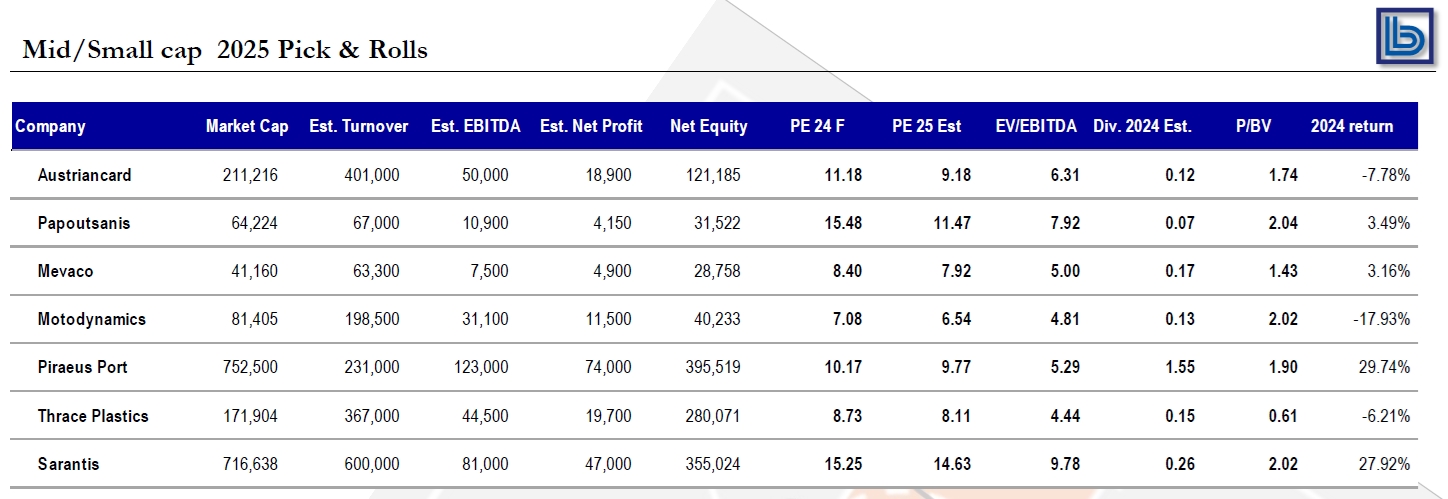 Mid/Small cap 2025 Pick & Rolls

| Company | Market Cap | Est. Turnover | Est. EBITDA | Est. Net Profit | Net Equity | PE 24 F | PE 25 Est | EV/EBITDA | Div. 2024 Est. | P/BV | 2024 return |
|---|---|---|---|---|---|---|---|---|---|---|---|
| Austriancard | 211,216 | 401,000 | 50,000 | 18,900 | 121,185 | 11.18 | 9.18 | 6.31 | 0.12 | 1.74 | -7.78% |
| Papoutsanis | 64,224 | 67,000 | 10,900 | 4,150 | 31,522 | 15.48 | 11.47 | 7.92 | 0.07 | 2.04 | 3.49% |
| Mevaco | 41,160 | 63,300 | 7,500 | 4,900 | 28,758 | 8.40 | 7.92 | 5.00 | 0.17 | 1.43 | 3.16% |
| Motodynamics | 81,405 | 198,500 | 31,100 | 11,500 | 40,233 | 7.08 | 6.54 | 4.81 | 0.13 | 2.02 | -17.93% |
| Piraeus Port | 752,500 | 231,000 | 123,000 | 74,000 | 395,519 | 10.17 | 9.77 | 5.29 | 1.55 | 1.90 | 29.74% |
| Thrace Plastics | 171,904 | 367,000 | 44,500 | 19,700 | 280,071 | 8.73 | 8.11 | 4.44 | 0.15 | 0.61 | -6.21% |
| Sarantis | 716,638 | 600,000 | 81,000 | 47,000 | 355,024 | 15.25 | 14.63 | 9.78 | 0.26 | 2.02 | 27.92% |